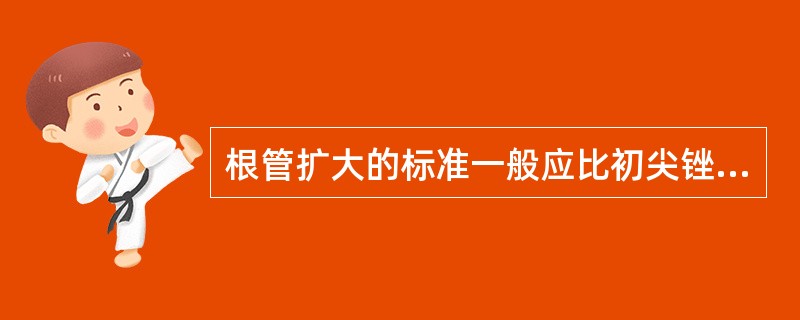 根管扩大的标准一般应比初尖锉...